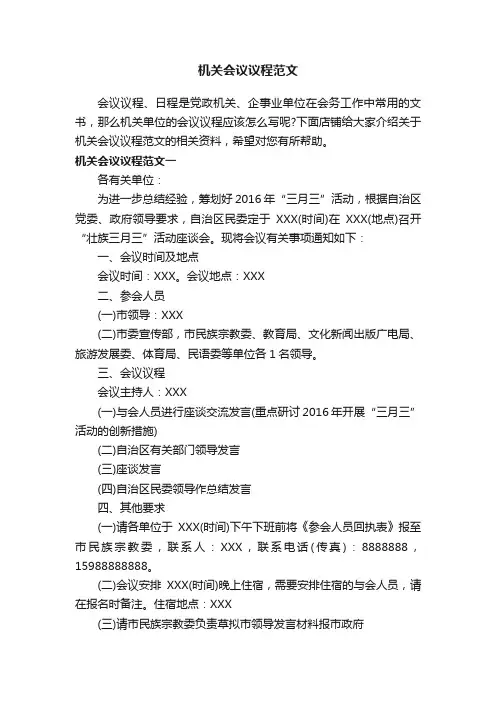 机关会议议程范文

会议议程、日程是党政机关、企事业单位在会务工作中常用的文书，那么机关单位的会议议程应该怎么写呢?下面店铺给大家介绍关于机关会议议程范文的相关资料，希望对您有所帮助。

机关会议议程范文一

各有关单位：

为进一步总结经验，筹划好 2016 年“三月三”活动，根据自治区党委、政府领导要求，自治区民委定于 XXX(时间)在 XXX(地点)召开“壮族三月三”活动座谈会。现将会议有关事项通知如下：

一、会议时间及地点

会议时间：XXX。会议地点：XXX

二、参会人员

(一)市领导：XXX

(二)市委宣传部，市民族宗教委、教育局、文化新闻出版广电局、旅游发展委、体育局、民语委等单位各 1 名领导。

三、会议议程

会议主持人：XXX

(一)与会人员进行座谈交流发言(重点研讨 2016 年开展“三月三”活动的创新措施)

(二)自治区有关部门领导发言

(三)座谈发言

(四)自治区民委领导作总结发言

四、其他要求

(一)请各单位于 XXX(时间)下午下班前将《参会人员回执表》报至市民族宗教委，联系人：XXX，联系电话(传真)：8888888，15988888888。

(二)会议安排 XXX(时间)晚上住宿，需要安排住宿的与会人员，请在报名时备注。住宿地点：XXX

(三)请市民族宗教委负责草拟市领导发言材料报市政府